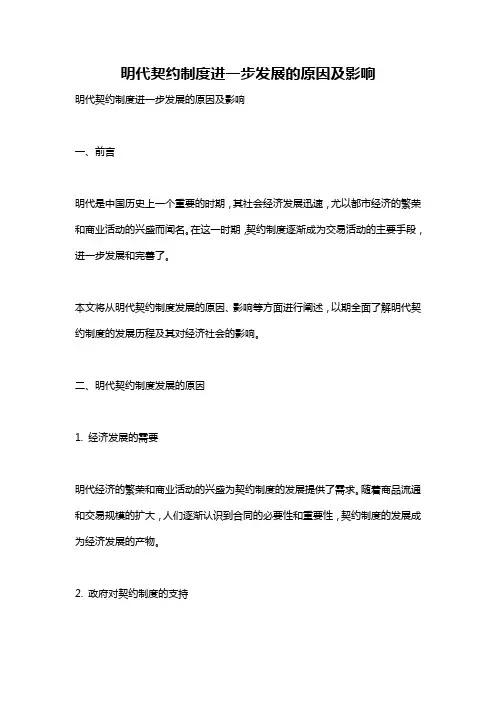 明代契约制度进一步发展的原因及影响

明代契约制度进一步发展的原因及影响

一、前言

明代是中国历史上一个重要的时期，其社会经济发展迅速，尤以都市经济的繁荣和商业活动的兴盛而闻名。在这一时期，契约制度逐渐成为交易活动的主要手段，进一步发展和完善了。

本文将从明代契约制度发展的原因、影响等方面进行阐述，以期全面了解明代契约制度的发展历程及其对经济社会的影响。

二、明代契约制度发展的原因

1. 经济发展的需要

明代经济的繁荣和商业活动的兴盛为契约制度的发展提供了需求。随着商品流通和交易规模的扩大，人们逐渐认识到合同的必要性和重要性，契约制度的发展成为经济发展的产物。

2. 政府对契约制度的支持